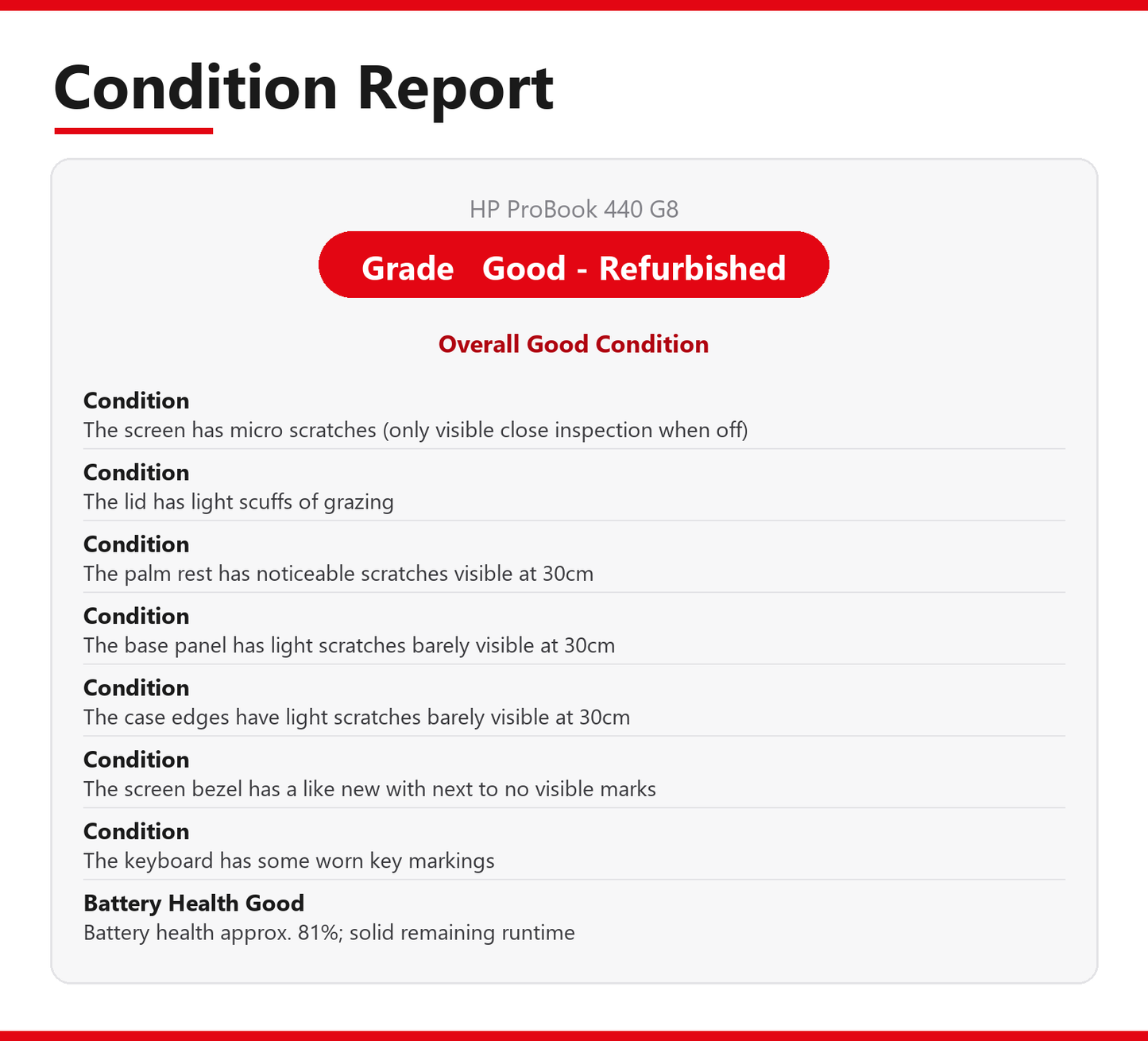 Condition Report

HP ProBook 440 G8

Grade  Good - Refurbished

Overall Good Condition

Condition
The screen has micro scratches (only visible close inspection when off)

Condition
The lid has light scuffs of grazing

Condition
The palm rest has noticeable scratches visible at 30cm

Condition
The base panel has light scratches barely visible at 30cm

Condition
The case edges have light scratches barely visible at 30cm

Condition
The screen bezel has a like new with next to no visible marks

Condition
The keyboard has some worn key markings

Battery Health Good
Battery health approx. 81%; solid remaining runtime